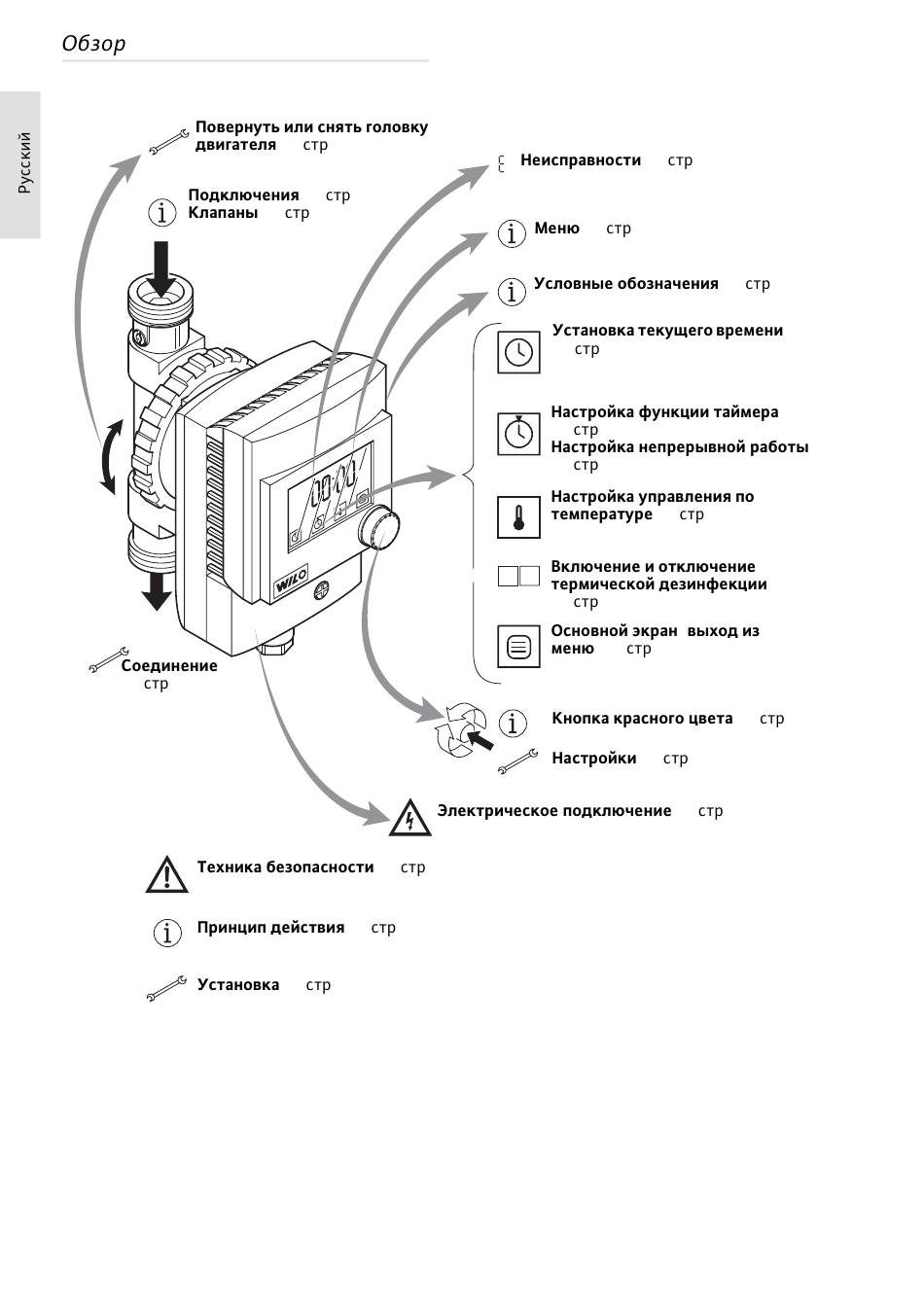 Обзор

Русский

Повернуть или снять головку двигателя стр

Подключения стр
Клапаны стр

Неисправности стр

Меню стр

Условные обозначения стр

Установка текущего времени стр

Настройка функции таймера стр
Настройка непрерывной работы стр

Настройка управления по температуре стр

Включение и отключение термической дезинфекции стр

Основной экран выход из меню стр

WILO

Соединение стр

Кнопка красного цвета стр

Настройки стр

Электрическое подключение стр

Техника безопасности стр

Принцип действия стр

Установка стр